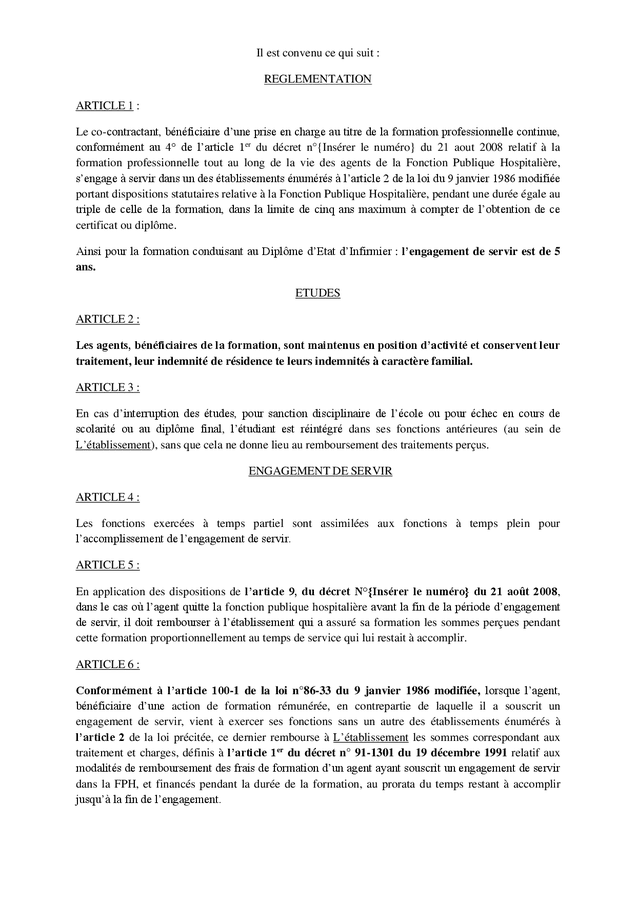 Il est convenu ce qui suit :

REGLEMENTATION

ARTICLE 1 :

Le co-contractant, bénéficiaire d'une prise en charge au titre de la formation professionnelle continue, conformément au 4° de l'article 1$^{er}$ du décret n°{Insérer le numéro} du 21 aout 2008 relatif à la formation professionnelle tout au long de la vie des agents de la Fonction Publique Hospitalière, s'engage à servir dans un des établissements énumérés à l'article 2 de la loi du 9 janvier 1986 modifiée portant dispositions statutaires relative à la Fonction Publique Hospitalière, pendant une durée égale au triple de celle de la formation, dans la limite de cinq ans maximum à compter de l'obtention de ce certificat ou diplôme.

Ainsi pour la formation conduisant au Diplôme d'Etat d'Infirmier : l'engagement de servir est de 5 ans.

ETUDES

ARTICLE 2 :

Les agents, bénéficiaires de la formation, sont maintenus en position d'activité et conservent leur traitement, leur indemnité de résidence te leurs indemnités à caractère familial.

ARTICLE 3 :

En cas d'interruption des études, pour sanction disciplinaire de l'école ou pour échec en cours de scolarité ou au diplôme final, l'étudiant est réintégré dans ses fonctions antérieures (au sein de L'établissement), sans que cela ne donne lieu au remboursement des traitements perçus.

ENGAGEMENT DE SERVIR

ARTICLE 4 :

Les fonctions exercées à temps partiel sont assimilées aux fonctions à temps plein pour l'accomplissement de l'engagement de servir.

ARTICLE 5 :

En application des dispositions de l'article 9, du décret N°{Insérer le numéro} du 21 août 2008, dans le cas où l'agent quitte la fonction publique hospitalière avant la fin de la période d'engagement de servir, il doit rembourser à l'établissement qui a assuré sa formation les sommes perçues pendant cette formation proportionnellement au temps de service qui lui restait à accomplir.

ARTICLE 6 :

Conformément à l'article 100-1 de la loi n°86-33 du 9 janvier 1986 modifiée, lorsque l'agent, bénéficiaire d'une action de formation rémunérée, en contrepartie de laquelle il a souscrit un engagement de servir, vient à exercer ses fonctions sans un autre des établissements énumérés à l'article 2 de la loi précitée, ce dernier rembourse à L'établissement les sommes correspondant aux traitement et charges, définis à l'article 1$^{er}$ du décret n° 91-1301 du 19 décembre 1991 relatif aux modalités de remboursement des frais de formation d'un agent ayant souscrit un engagement de servir dans la FPH, et financés pendant la durée de la formation, au prorata du temps restant à accomplir jusqu'à la fin de l'engagement.